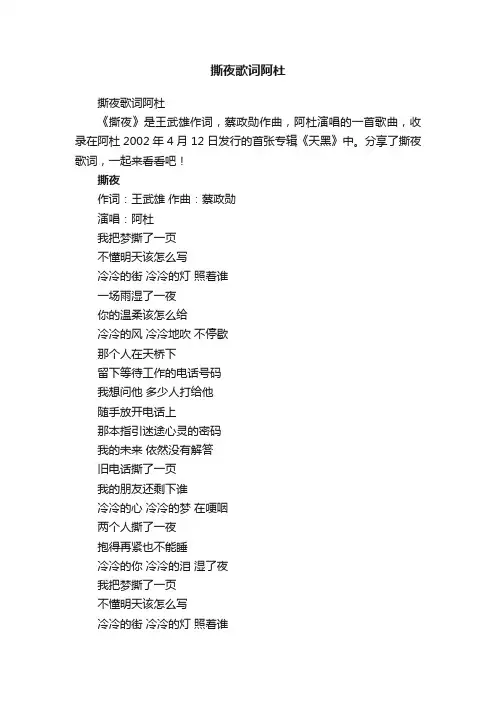 撕夜歌词阿杜

撕夜歌词阿杜

《撕夜》是王武雄作词，蔡政勋作曲，阿杜演唱的一首歌曲，收录在阿杜 2002 年 4 月 12 日发行的首张专辑《天黑》中。分享了撕夜歌词，一起来看看吧！

撕夜

作词：王武雄 作曲：蔡政勋

演唱：阿杜

我把梦撕了一页

不懂明天该怎么写

冷冷的街 冷冷的灯 照着谁

一场雨湿了一夜

你的温柔该怎么给

冷冷的风 冷冷地吹 不停歇

那个人在天桥下

留下等待工作的电话号码

我想问他 多少人打给他

随手放开电话上

那本指引迷途心灵的密码

我的未来 依然没有解答

旧电话撕了一页

我的朋友还剩下谁

冷冷的心 冷冷的梦 在哽咽

两个人撕了一夜

抱得再紧也不能睡

冷冷的你 冷冷的泪 湿了夜

我把梦撕了一页

不懂明天该怎么写

冷冷的街 冷冷的灯 照着谁